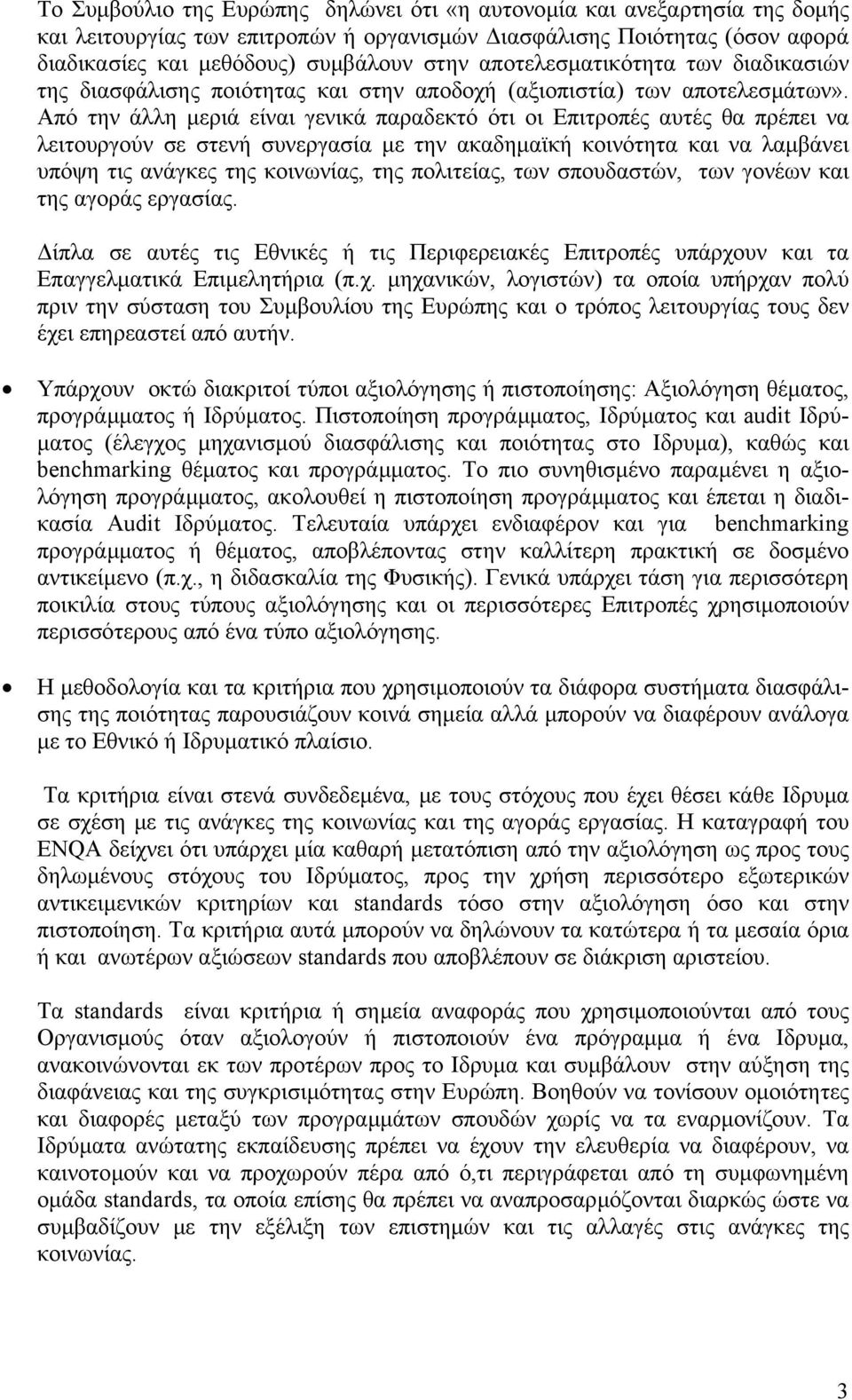 Το Συμβούλιο της Ευρώπης δηλώνει ότι «η αυτονομία και ανεξαρτησία της δομής και λειτουργίας των επιτροπών ή οργανισμών Διασφάλισης Ποιότητας (όσον αφορά διαδικασίες και μεθόδους) συμβάλουν στην αποτελεσματικότητα των διαδικασιών της διασφάλισης ποιότητας και στην αποδοχή (αξιοπιστία) των αποτελεσμάτων». Από την άλλη μεριά είναι γενικά παραδεκτό ότι οι Επιτροπές αυτές θα πρέπει να λειτουργούν σε στενή συνεργασία με την ακαδημαϊκή κοινότητα και να λαμβάνει υπόψη τις ανάγκες της κοινωνίας, της πολιτείας, των σπουδαστών, των γονέων και της αγοράς εργασίας.

Δίπλα σε αυτές τις Εθνικές ή τις Περιφερειακές Επιτροπές υπάρχουν και τα Επαγγελματικά Επιμελητήρια (π.χ. μηχανικών, λογιστών) τα οποία υπήρχαν πολύ πριν την σύσταση του Συμβουλίου της Ευρώπης και ο τρόπος λειτουργίας τους δεν έχει επηρεαστεί από αυτήν.

• Υπάρχουν οκτώ διακριτοί τύποι αξιολόγησης ή πιστοποίησης: Αξιολόγηση θέματος, προγράμματος ή Ιδρύματος. Πιστοποίηση προγράμματος, Ιδρύματος και audit Ιδρύματος (έλεγχος μηχανισμού διασφάλισης και ποιότητας στο Ιδρυμα), καθώς και benchmarking θέματος και προγράμματος. Το πιο συνηθισμένο παραμένει η αξιολόγηση προγράμματος, ακολουθεί η πιστοποίηση προγράμματος και έπεται η διαδικασία Audit Ιδρύματος. Τελευταία υπάρχει ενδιαφέρον και για benchmarking προγράμματος ή θέματος, αποβλέποντας στην καλλίτερη πρακτική σε δοσμένο αντικείμενο (π.χ., η διδασκαλία της Φυσικής). Γενικά υπάρχει τάση για περισσότερη ποικιλία στους τύπους αξιολόγησης και οι περισσότερες Επιτροπές χρησιμοποιούν περισσότερους από ένα τύπο αξιολόγησης.

• Η μεθοδολογία και τα κριτήρια που χρησιμοποιούν τα διάφορα συστήματα διασφάλισης της ποιότητας παρουσιάζουν κοινά σημεία αλλά μπορούν να διαφέρουν ανάλογα με το Εθνικό ή Ιδρυματικό πλαίσιο.

Τα κριτήρια είναι στενά συνδεδεμένα, με τους στόχους που έχει θέσει κάθε Ιδρυμα σε σχέση με τις ανάγκες της κοινωνίας και της αγοράς εργασίας. Η καταγραφή του ENQA δείχνει ότι υπάρχει μία καθαρή μετατόπιση από την αξιολόγηση ως προς τους δηλωμένους στόχους του Ιδρύματος, προς την χρήση περισσότερο εξωτερικών αντικειμενικών κριτηρίων και standards τόσο στην αξιολόγηση όσο και στην πιστοποίηση. Τα κριτήρια αυτά μπορούν να δηλώνουν τα κατώτερα ή τα μεσαία όρια ή και ανωτέρων αξιώσεων standards που αποβλέπουν σε διάκριση αριστείου.

Τα standards είναι κριτήρια ή σημεία αναφοράς που χρησιμοποιούνται από τους Οργανισμούς όταν αξιολογούν ή πιστοποιούν ένα πρόγραμμα ή ένα Ιδρυμα, ανακοινώνονται εκ των προτέρων προς το Ιδρυμα και συμβάλουν στην αύξηση της διαφάνειας και της συγκρισιμότητας στην Ευρώπη. Βοηθούν να τονίσουν ομοιότητες και διαφορές μεταξύ των προγραμμάτων σπουδών χωρίς να τα εναρμονίζουν. Τα Ιδρύματα ανώτατης εκπαίδευσης πρέπει να έχουν την ελευθερία να διαφέρουν, να καινοτομούν και να προχωρούν πέρα από ό,τι περιγράφεται από τη συμφωνημένη ομάδα standards, τα οποία επίσης θα πρέπει να αναπροσαρμόζονται διαρκώς ώστε να συμβαδίζουν με την εξέλιξη των επιστημών και τις αλλαγές στις ανάγκες της κοινωνίας.

3